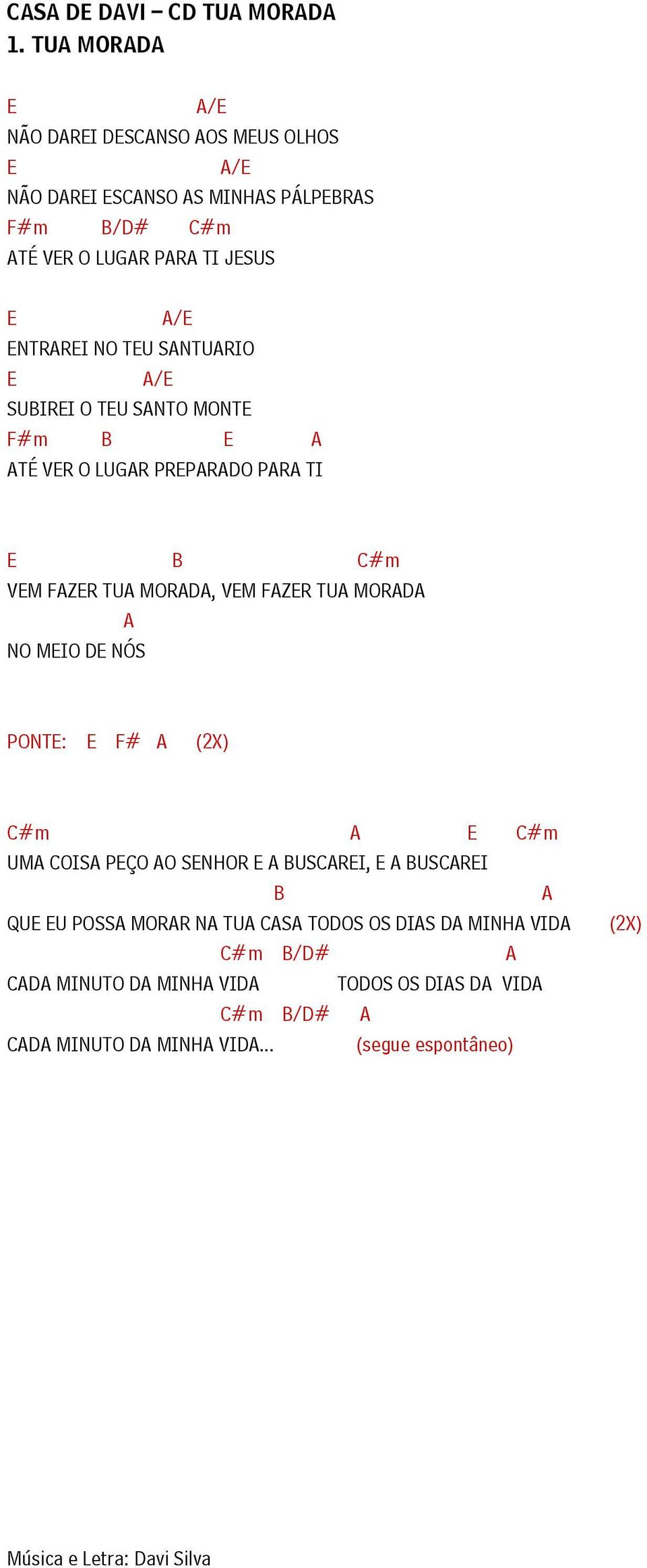 CASA DE DAVI – CD TUA MORADA
1. TUA MORADA

E A/E
NÃO DAREI DESCANSO AOS MEUS OLHOS
E A/E
NÃO DAREI ESCANSO AS MINHAS PÁLPEBRAS
F#m B/D# C#m
ATÉ VER O LUGAR PARA TI JESUS

E A/E
ENTRAREI NO TEU SANTUARIO
E A/E
SUBIREI O TEU SANTO MONTE
F#m B E A
ATÉ VER O LUGAR PREPARADO PARA TI

E B C#m
VEM FAZER TUA MORADA, VEM FAZER TUA MORADA
A
NO MEIO DE NÓS

PONTE: E F# A (2X)

C#m A E C#m
UMA COISA PEÇO AO SENHOR E A BUSCAREI, E A BUSCAREI
B A
QUE EU POSSA MORAR NA TUA CASA TODOS OS DIAS DA MINHA VIDA (2X)
C#m B/D# A
CADA MINUTO DA MINHA VIDA TODOS OS DIAS DA VIDA
C#m B/D# A
CADA MINUTO DA MINHA VIDA... (segue espontâneo)

Música e Letra: Davi Silva